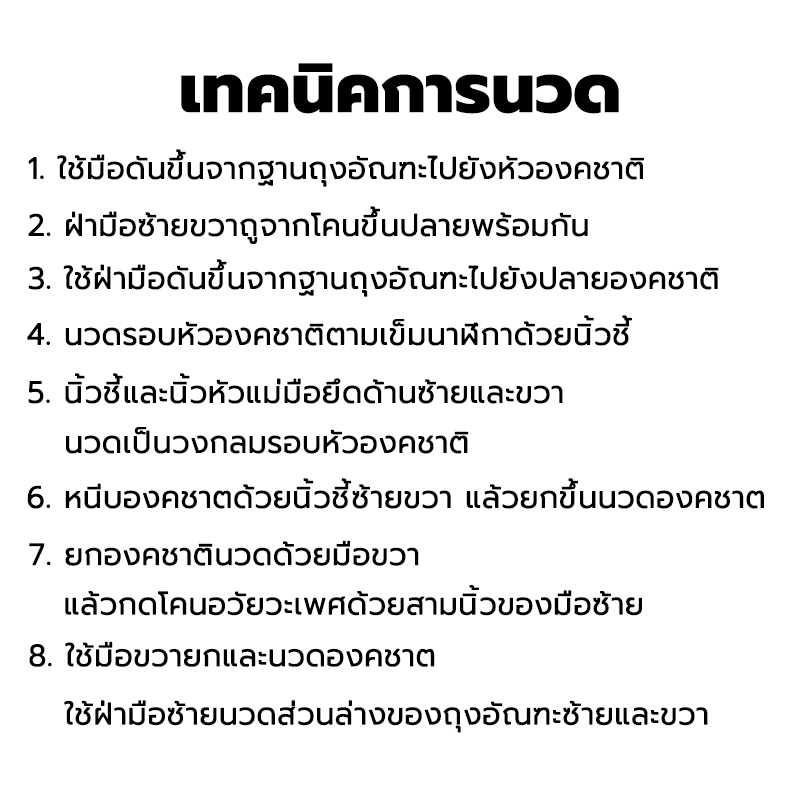 เทคนิคการนวด

1. ใช้มือดันขึ้นจากฐานถุงอัณฑะไปยังหัวองคชาติ

2. ฝ่ามือซ้ายขวาถูจากโคนขึ้นปลายพร้อมกัน

3. ใช้ฝ่ามือดันขึ้นจากฐานถุงอัณฑะไปยังปลายองคชาติ

4. นวดรอบหัวองคชาติตามเข็มนาฬิกาด้วยนิ้วชี้

5. นิ้วชี้และนิ้วหัวแม่มือยึดด้านซ้ายและขวา นวดเป็นวงกลมรอบหัวองคชาติ

6. หนีบองคชาตด้วยนิ้วชี้ซ้ายขวา แล้วยกขึ้นนวดองคชาต

7. ยกองคชาตินวดด้วยมือขวา แล้วกดโคนอวัยวะเพศด้วยสามนิ้วของมือซ้าย

8. ใช้มือขวายกและนวดองคชาต ใช้ฝ่ามือซ้ายนวดส่วนล่างของถุงอัณฑะซ้ายและขวา